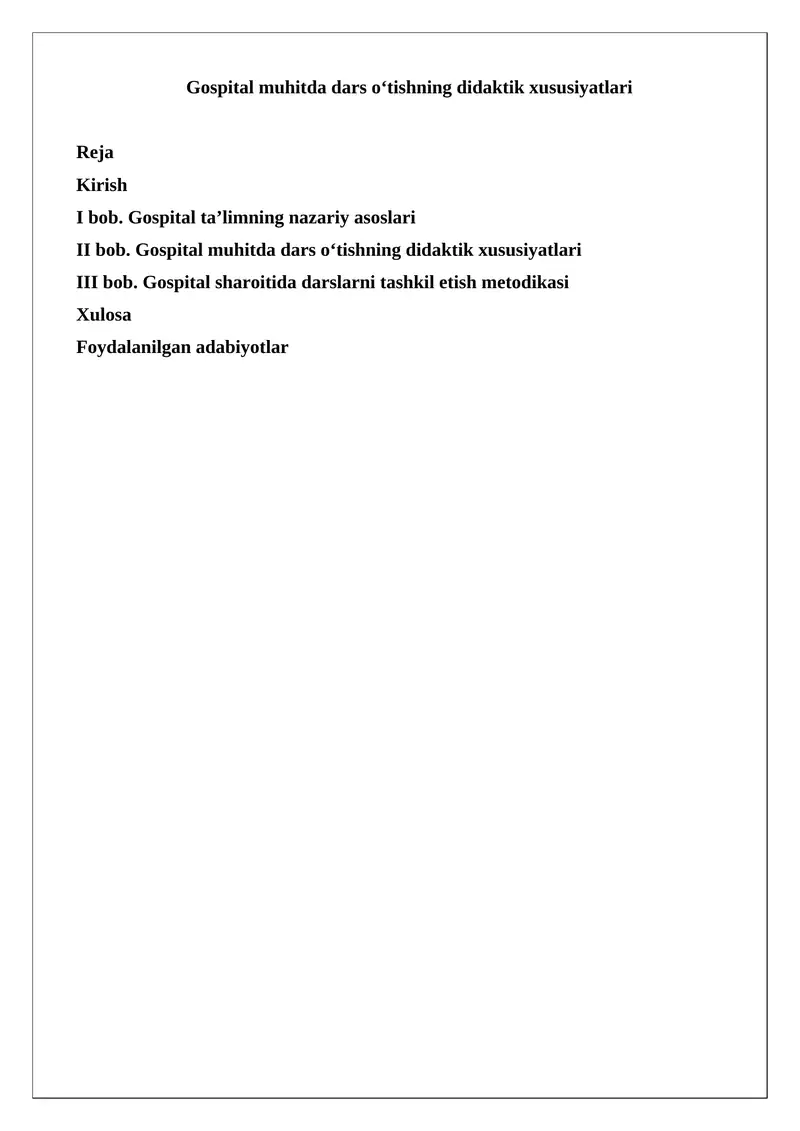 Gospital muhitda dars o‘tishning didaktik xususiyatlari

Reja
Kirish
I bob. Gospital ta’limning nazariy asoslari
II bob. Gospital muhitda dars o‘tishning didaktik xususiyatlari
III bob. Gospital sharoitida darslarni tashkil etish metodikasi
Xulosa
Foydalanilgan adabiyotlar